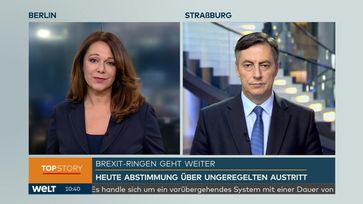 BERLIN

STRAßBURG

TOPSTORY

BREXIT-RINGEN GEHT WEITER

HEUTE ABSTIMMUNG ÜBER UNGEREGELTEN AUSTRITT

WELT 10:40

Es handle sich um ein vorübergehendes System mit einer Dauer von